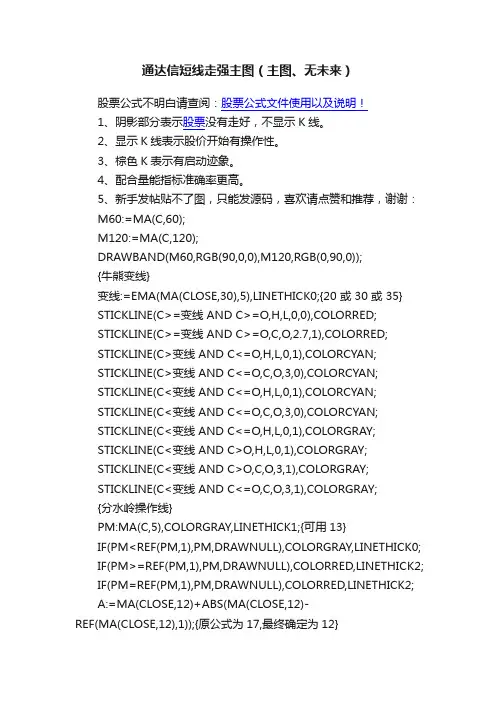 通达信短线走强主图（主图、无未来）

股票公式不明白请查阅：股票公式文件使用以及说明！

1、阴影部分表示股票没有走好，不显示 K 线。

2、显示 K 线表示股价开始有操作性。

3、棕色 K 表示有启动迹象。

4、配合量能指标准确率更高。

5、新手发帖贴不了图，只能发源码，喜欢请点赞和推荐，谢谢：

M60:=MA(C,60);

M120:=MA(C,120);

DRAWBAND(M60,RGB(90,0,0),M120,RGB(0,90,0));

{牛熊变线}

变线:=EMA(MA(CLOSE,30),5),LINETHICK0;{20 或 30 或 35}

STICKLINE(C>=变线 AND C>=O,H,L,0,0),COLORRED;

STICKLINE(C>=变线 AND C>=O,C,O,2.7,1),COLORRED;

STICKLINE(C>变线 AND C<=O,H,L,0,1),COLORCYAN;

STICKLINE(C>变线 AND C<=O,C,O,3,0),COLORCYAN;

STICKLINE(C<变线 AND C<=O,H,L,0,1),COLORCYAN;

STICKLINE(C<变线 AND C<=O,C,O,3,0),COLORCYAN;

STICKLINE(C<变线 AND C<=O,H,L,0,1),COLORGRAY;

STICKLINE(C<变线 AND C>O,H,L,0,1),COLORGRAY;

STICKLINE(C<变线 AND C>O,C,O,3,1),COLORGRAY;

STICKLINE(C<变线 AND C<=O,C,O,3,1),COLORGRAY;

{分水岭操作线}

PM:MA(C,5),COLORGRAY,LINETHICK1;{可用 13}

IF(PM<REF(PM,1),PM,DRAWNULL),COLORGRAY,LINETHICK0;

IF(PM>=REF(PM,1),PM,DRAWNULL),COLORRED,LINETHICK2;

IF(PM=REF(PM,1),PM,DRAWNULL),COLORRED,LINETHICK2;

A:=MA(CLOSE,12)+ABS(MA(CLOSE,12)-REF(MA(CLOSE,12),1));{原公式为 17,最终确定为 12}